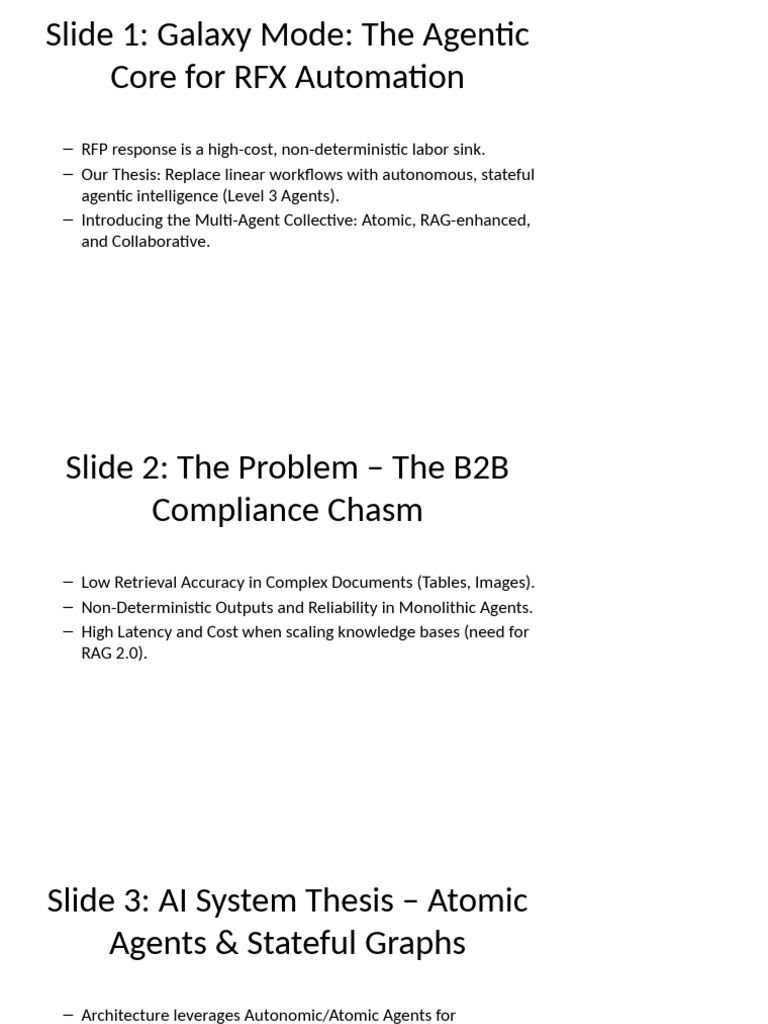 Slide 1: Galaxy Mode: The Agentic Core for RFX Automation

– RFP response is a high-cost, non-deterministic labor sink.
– Our Thesis: Replace linear workflows with autonomous, stateful agentic intelligence (Level 3 Agents).
– Introducing the Multi-Agent Collective: Atomic, RAG-enhanced, and Collaborative.

Slide 2: The Problem – The B2B Compliance Chasm

– Low Retrieval Accuracy in Complex Documents (Tables, Images).
– Non-Deterministic Outputs and Reliability in Monolithic Agents.
– High Latency and Cost when scaling knowledge bases (need for RAG 2.0).

Slide 3: AI System Thesis – Atomic Agents & Stateful Graphs

– Architecture leverages Autonomic/Atomic Agents for